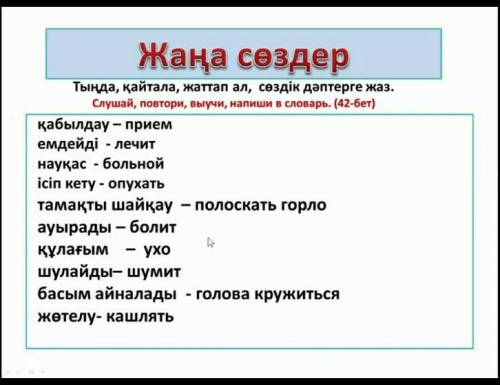 Жаңа сөздер

Тыңда, қайтала, жаттап ал, сөздік дәптерге жаз.
Слушай, повтори, выучи, напиши в словарь. (42-бет)

қабылдау – прием
емдейді - лечит
науқас - больной
ісіп кету - опухать
тамақты шайқау – полоскать горло
ауырады – болит
құлағым – ухо
шулайды– шумит
басым айналады - голова кружиться
жөтелу- кашлять